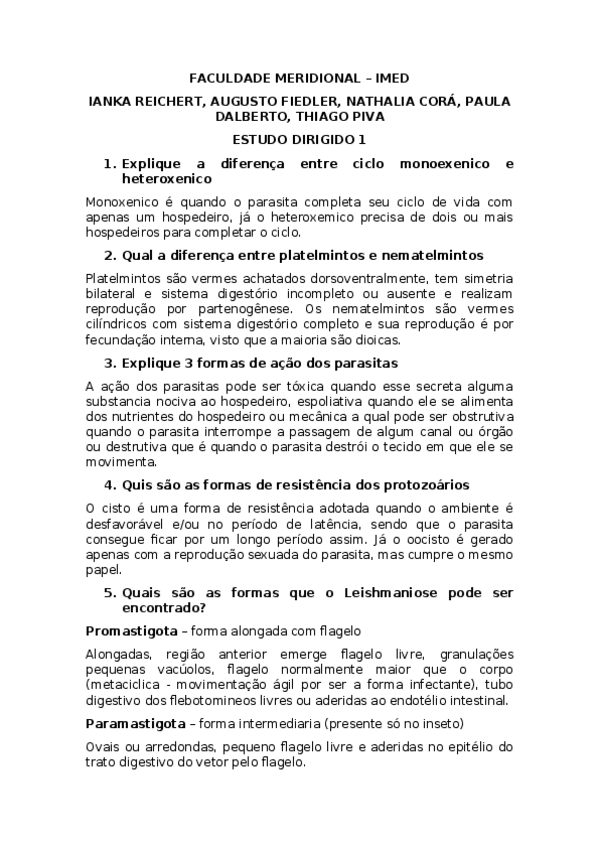 FACULDADE MERIDIONAL – IMED

IANKA REICHERT, AUGUSTO FIEDLER, NATHALIA CORÁ, PAULA DALBERTO, THIAGO PIVA

ESTUDO DIRIGIDO 1

1. Explique a diferença entre ciclo monoexenico e heteroxenico

Monoxenico é quando o parasita completa seu ciclo de vida com apenas um hospedeiro, já o heteroxemico precisa de dois ou mais hospedeiros para completar o ciclo.

2. Qual a diferença entre platelmintos e nematelmintos

Platelmintos são vermes achatados dorsoventralmente, tem simetria bilateral e sistema digestório incompleto ou ausente e realizam reprodução por partenogênese. Os nematelmintos são vermes cilíndricos com sistema digestório completo e sua reprodução é por fecundação interna, visto que a maioria são dioicas.

3. Explique 3 formas de ação dos parasitas

A ação dos parasitas pode ser tóxica quando esse secreta alguma substancia nociva ao hospedeiro, espoliativa quando ele se alimenta dos nutrientes do hospedeiro ou mecânica a qual pode ser obstrutiva quando o parasita interrompe a passagem de algum canal ou órgão ou destrutiva que é quando o parasita destrói o tecido em que ele se movimenta.

4. Quis são as formas de resistência dos protozoários

O cisto é uma forma de resistência adotada quando o ambiente é desfavorável e/ou no período de latência, sendo que o parasita consegue ficar por um longo período assim. Já o oocisto é gerado apenas com a reprodução sexuada do parasita, mas cumpre o mesmo papel.

5. Quais são as formas que o Leishmaniose pode ser encontrado?

Promastigota – forma alongada com flagelo

Alongadas, região anterior emerge flagelo livre, granulações pequenas vacúolos, flagelo normalmente maior que o corpo (metaciclica - movimentação ágil por ser a forma infectante), tubo digestivo dos flebotomineos livres ou aderidas ao endotélio intestinal.

Paramastigota – forma intermediaria (presente só no inseto)

Ovais ou arredondas, pequeno flagelo livre e aderidas no epitélio do trato digestivo do vetor pelo flagelo.